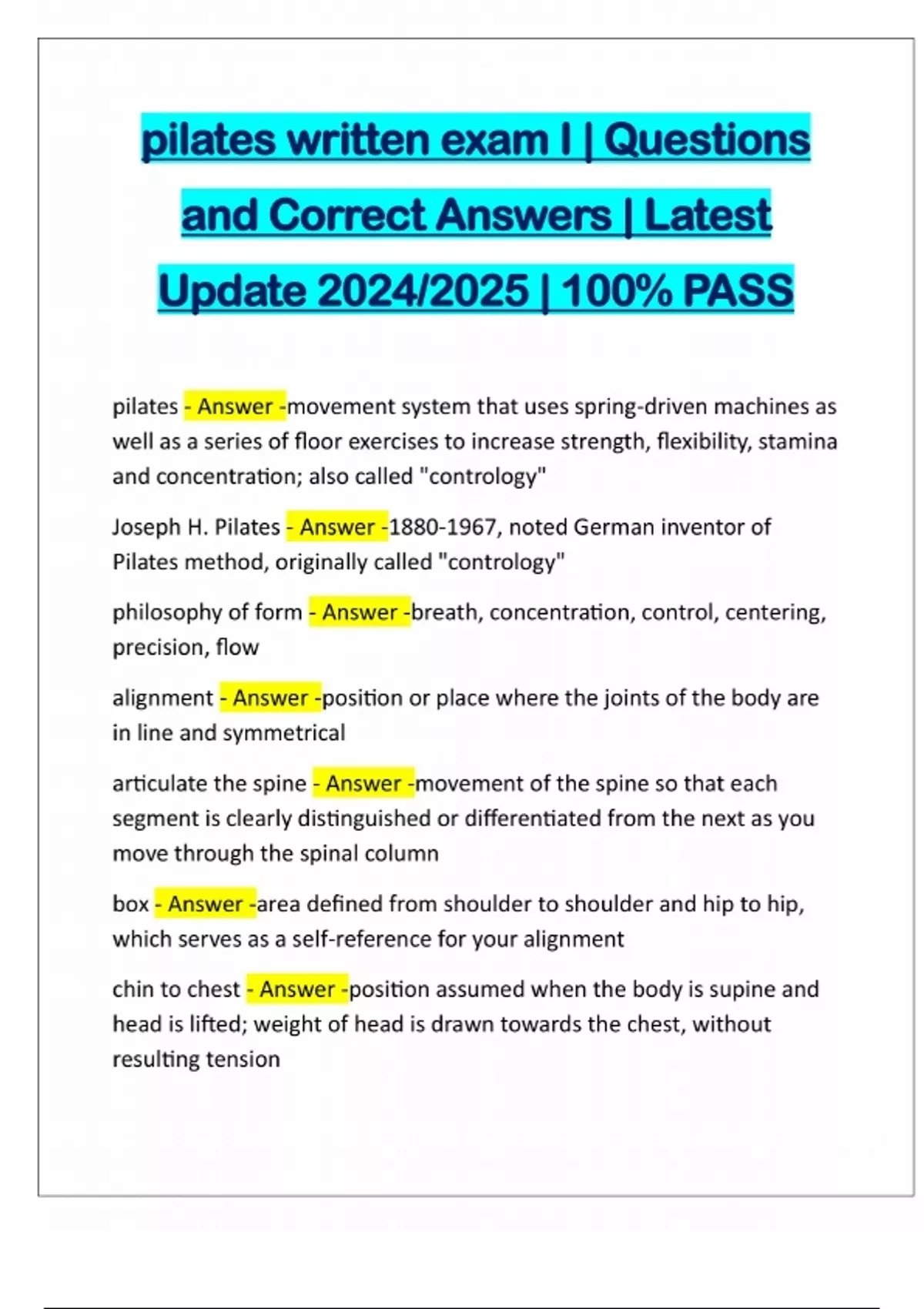 pilates written exam I | Questions and Correct Answers | Latest Update 2024/2025 | 100% PASS

pilates - Answer -movement system that uses spring-driven machines as well as a series of floor exercises to increase strength, flexibility, stamina and concentration; also called "contrology"

Joseph H. Pilates - Answer -1880-1967, noted German inventor of Pilates method, originally called "contrology"

philosophy of form - Answer -breath, concentration, control, centering, precision, flow

alignment - Answer -position or place where the joints of the body are in line and symmetrical

articulate the spine - Answer -movement of the spine so that each segment is clearly distinguished or differentiated from the next as you move through the spinal column

box - Answer -area defined from shoulder to shoulder and hip to hip, which serves as a self-reference for your alignment

chin to chest - Answer -position assumed when the body is supine and head is lifted; weight of head is drawn towards the chest, without resulting tension